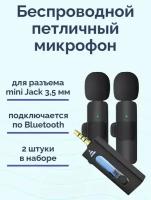 Беспроводной петличный микрофон

для разъема mini Jack 3,5 мм

подключается по Bluetooth

2 штуки в наборе